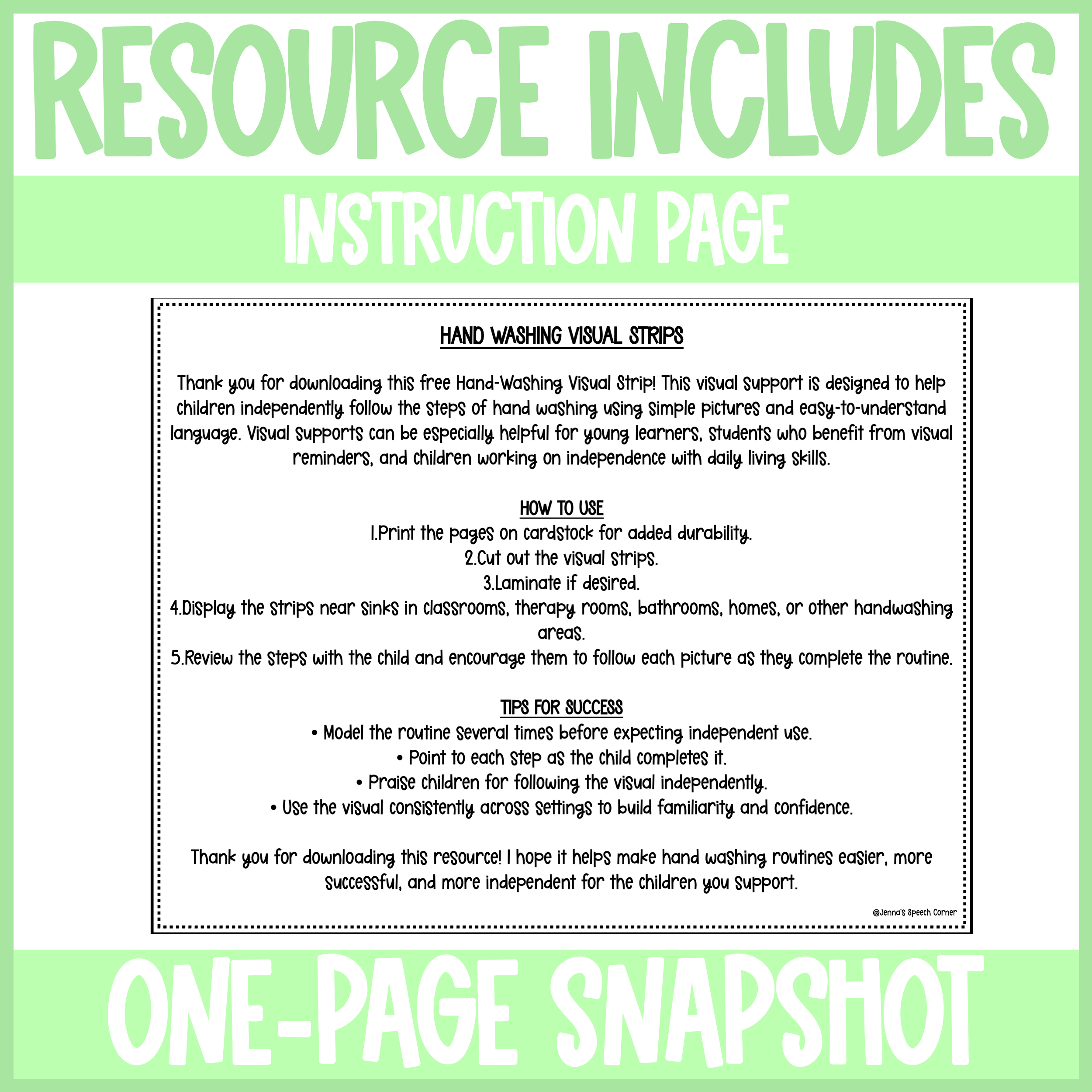 RESOURCE INCLUDES

INSTRUCTION PAGE

HAND WASHING VISUAL STRIPS

Thank you for downloading this free Hand-Washing Visual Strip! This visual support is designed to help children independently follow the steps of hand washing using simple pictures and easy-to-understand language. Visual supports can be especially helpful for young learners, students who benefit from visual reminders, and children working on independence with daily living skills.

HOW TO USE
1.Print the pages on cardstock for added durability.
2.Cut out the visual strips.
3.Laminate if desired.
4.Display the strips near sinks in classrooms, therapy rooms, bathrooms, homes, or other handwashing areas.
5.Review the steps with the child and encourage them to follow each picture as they complete the routine.

TIPS FOR SUCCESS
• Model the routine several times before expecting independent use.
• Point to each step as the child completes it.
• Praise children for following the visual independently.
• Use the visual consistently across settings to build familiarity and confidence.

Thank you for downloading this resource! I hope it helps make hand washing routines easier, more successful, and more independent for the children you support.

@Jenna's Speech Corner

ONE-PAGE SNAPSHOT